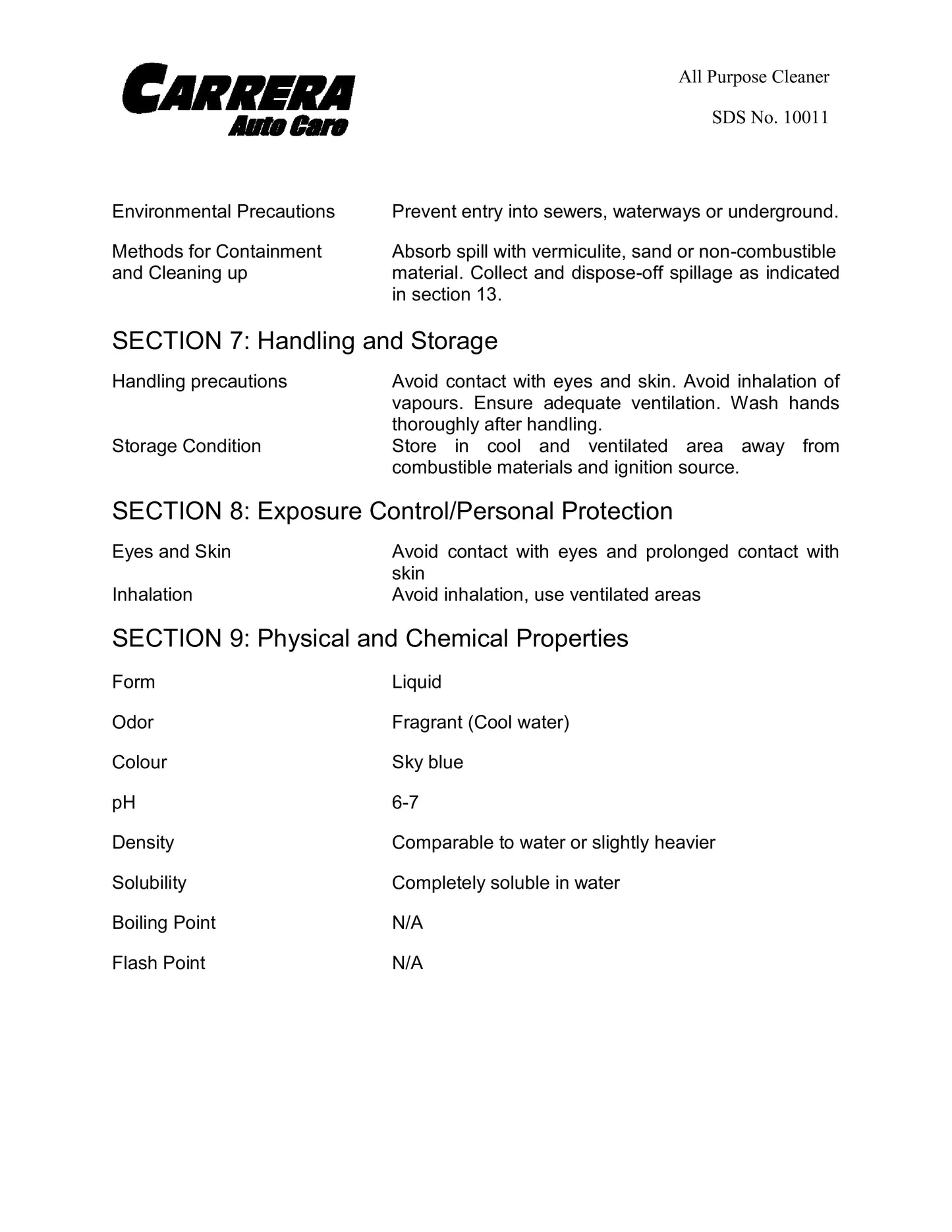 CARRERA
Auto Care

All Purpose Cleaner

SDS No. 10011

Environmental Precautions
Prevent entry into sewers, waterways or underground.

Methods for Containment and Cleaning up
Absorb spill with vermiculite, sand or non-combustible material. Collect and dispose-off spillage as indicated in section 13.

SECTION 7: Handling and Storage

Handling precautions
Avoid contact with eyes and skin. Avoid inhalation of vapours. Ensure adequate ventilation. Wash hands thoroughly after handling.

Storage Condition
Store in cool and ventilated area away from combustible materials and ignition source.

SECTION 8: Exposure Control/Personal Protection

Eyes and Skin
Avoid contact with eyes and prolonged contact with skin

Inhalation
Avoid inhalation, use ventilated areas

SECTION 9: Physical and Chemical Properties

Form
Liquid

Odor
Fragrant (Cool water)

Colour
Sky blue

pH
6-7

Density
Comparable to water or slightly heavier

Solubility
Completely soluble in water

Boiling Point
N/A

Flash Point
N/A